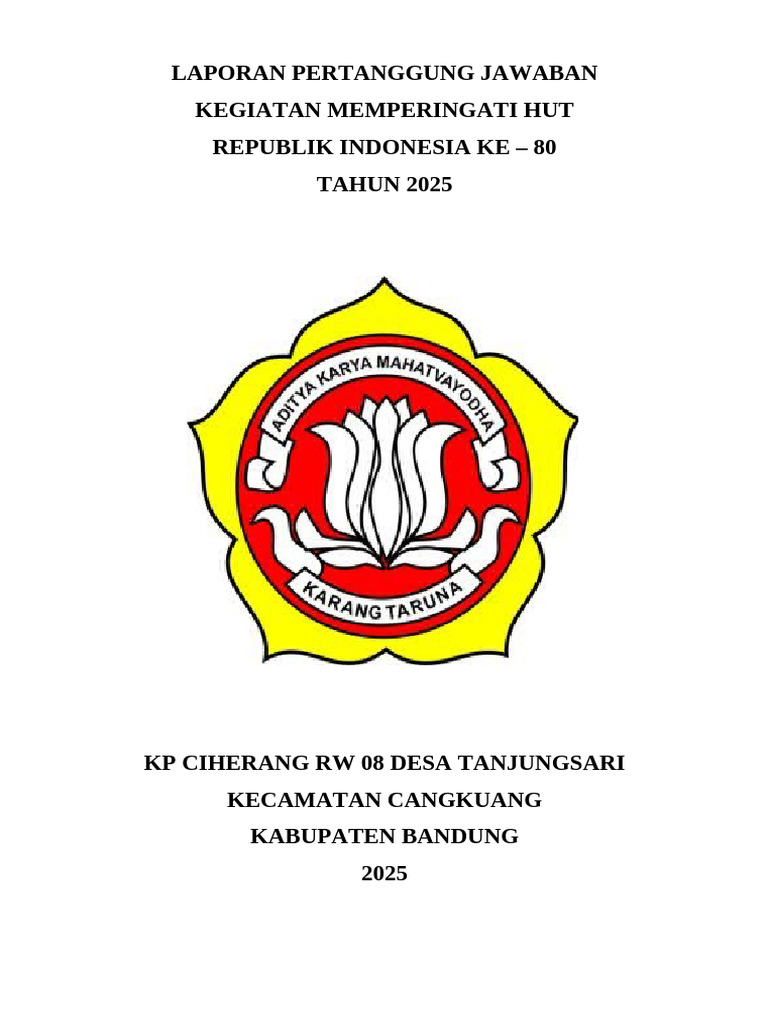 LAPORAN PERTANGGUNG JAWABAN
KEGIATAN MEMPERINGATI HUT
REPUBLIK INDONESIA KE – 80
TAHUN 2025

ADITYA KARYA MAHATVAYODHA

KARANG TARUNA

KP CIHERANG RW 08 DESA TANJUNGSARI
KECAMATAN CANGKUANG
KABUPATEN BANDUNG
2025